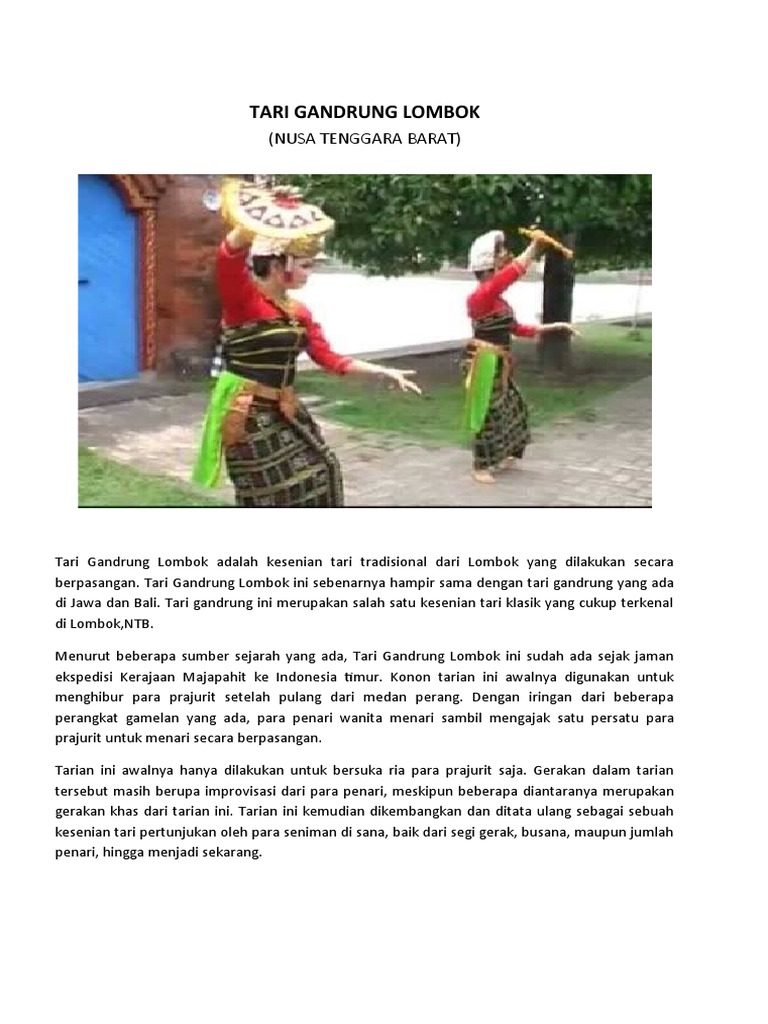 TARI GANDRUNG LOMBOK
(NUSA TENGGARA BARAT)

Tari Gandrung Lombok adalah kesenian tari tradisional dari Lombok yang dilakukan secara berpasangan. Tari Gandrung Lombok ini sebenarnya hampir sama dengan tari gandrung yang ada di Jawa dan Bali. Tari gandrung ini merupakan salah satu kesenian tari klasik yang cukup terkenal di Lombok,NTB.

Menurut beberapa sumber sejarah yang ada, Tari Gandrung Lombok ini sudah ada sejak jaman ekspedisi Kerajaan Majapahit ke Indonesia timur. Konon tarian ini awalnya digunakan untuk menghibur para prajurit setelah pulang dari medan perang. Dengan iringan dari beberapa perangkat gamelan yang ada, para penari wanita menari sambil mengajak satu persatu para prajurit untuk menari secara berpasangan.

Tarian ini awalnya hanya dilakukan untuk bersuka ria para prajurit saja. Gerakan dalam tarian tersebut masih berupa improvisasi dari para penari, meskipun beberapa diantaranya merupakan gerakan khas dari tarian ini. Tarian ini kemudian dikembangkan dan ditata ulang sebagai sebuah kesenian tari pertunjukan oleh para seniman di sana, baik dari segi gerak, busana, maupun jumlah penari, hingga menjadi sekarang.